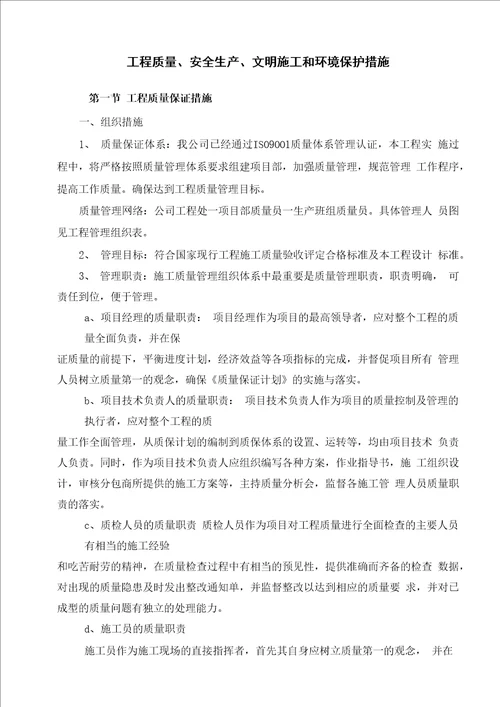 工程质量、安全生产、文明施工和环境保护措施

第一节 工程质量保证措施

一、组织措施

1、 质量保证体系：我公司已经通过ISO9001质量体系管理认证，本工程实 施过程中，将严格按照质量管理体系要求组建项目部，加强质量管理，规范管理 工作程序，提高工作质量。确保达到工程质量管理目标。

质量管理网络：公司工程处一项目部质量员一生产班组质量员。具体管理人 员图见工程管理组织表。

2、 管理目标：符合国家现行工程施工质量验收评定合格标准及本工程设计 标准。

3、 管理职责：施工质量管理组织体系中最重要是质量管理职责，职责明确， 可责任到位，便于管理。

a、项目经理的质量职责： 项目经理作为项目的最高领导者，应对整个工程的质量全面负责，并在保

证质量的前提下，平衡进度计划，经济效益等各项指标的完成，并督促项目所有 管理人员树立质量第一的观念，确保《质量保证计划》的实施与落实。

b、项目技术负责人的质量职责： 项目技术负责人作为项目的质量控制及管理的执行者，应对整个工程的质

量工作全面管理，从质保计划的编制到质保体系的设置、运转等，均由项目技术 负责人负责。同时，作为项目技术负责人应组织编写各种方案，作业指导书，施 工组织设计，审核分包商所提供的施工方案等，主持质量分析会，监督各施工管 理人员质量职责的落实。

c、质检人员的质量职责 质检人员作为项目对工程质量进行全面检查的主要人员有相当的施工经验

和吃苦耐劳的精神，在质量检查过程中有相当的预见性，提供准确而齐备的检查 数据，对出现的质量隐患及时发出整改通知单，并监督整改以达到相应的质量要 求，并对已成型的质量问题有独立的处理能力。

d、施工员的质量职责

施工员作为施工现场的直接指挥者，首先其自身应树立质量第一的观念， 并在